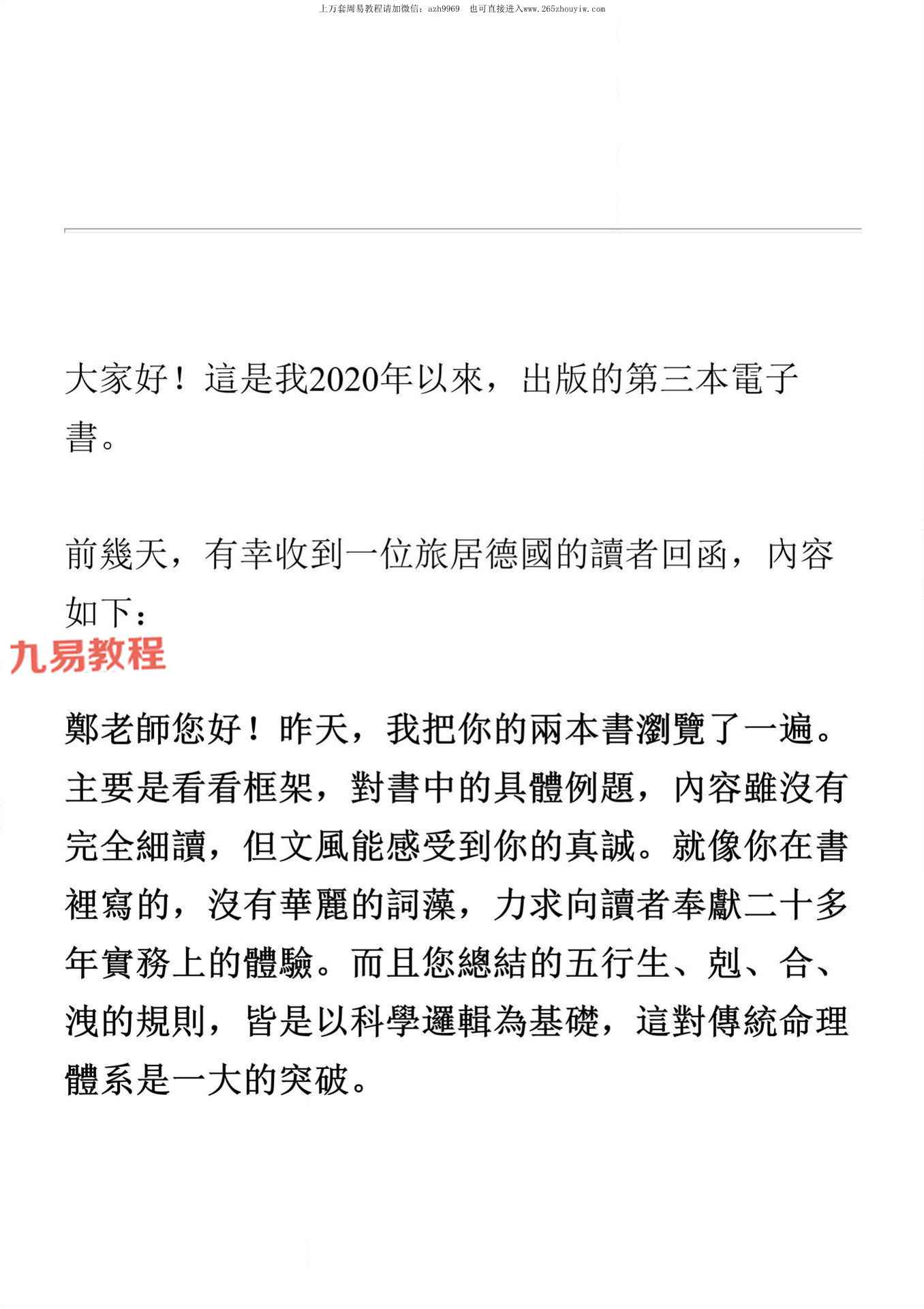 上万套周易教程请加微信：azh9969　也可直接进入www.265zhouyiw.com

大家好！這是我2020年以來，出版的第三本電子書。

前幾天，有幸收到一位旅居德國的讀者回函，內容如下：

九易教程

鄭老師您好！昨天，我把你的兩本書瀏覽了一遍。主要是看看框架，對書中的具體例題，內容雖沒有完全細讀，但文風能感受到你的真誠。就像你在書裡寫的，沒有華麗的詞藻，力求向讀者奉獻二十多年實務上的體驗。而且您總結的五行生、剋、合、洩的規則，皆是以科學邏輯為基礎，這對傳統命理體系是一大的突破。